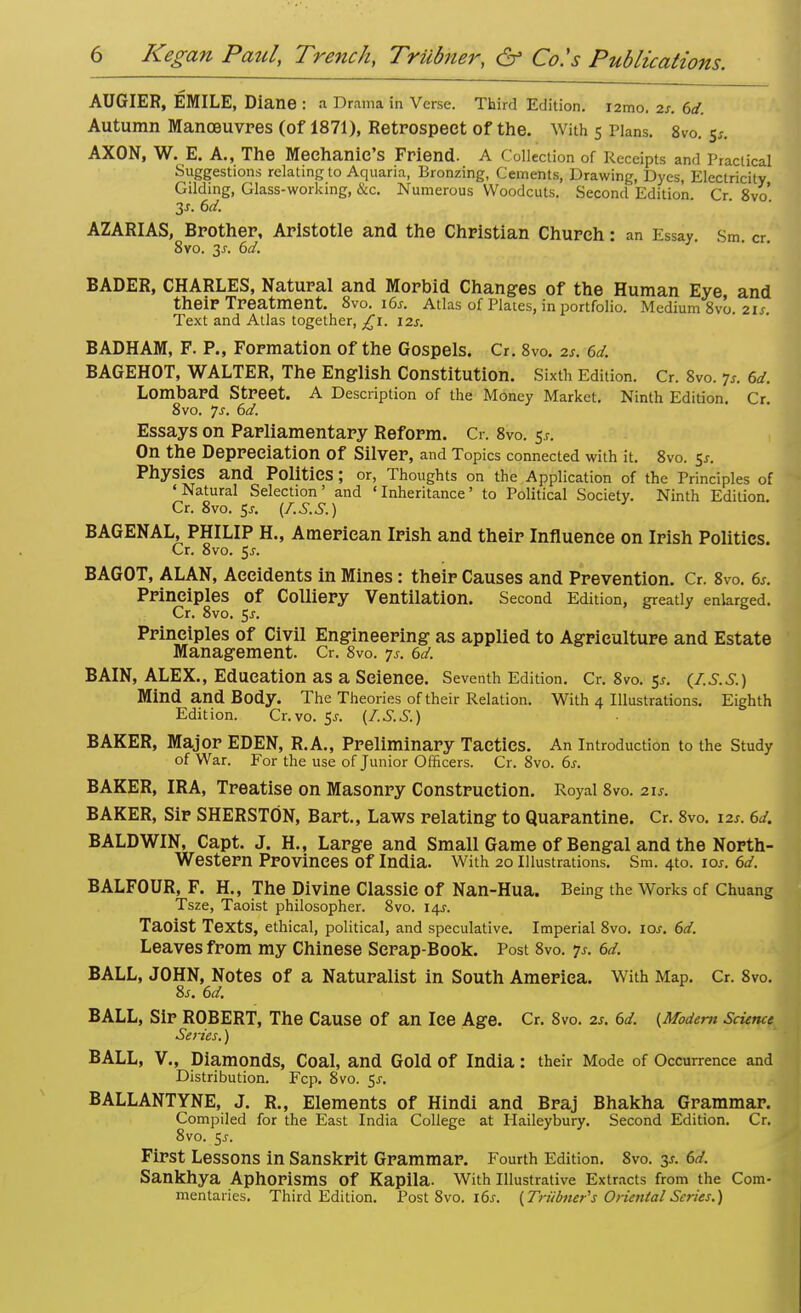 6 Kegan Paul, Trench, Trübner, & Co.'s Publications.

AUGIER, ÉMILE, Diane : a Drama in Verse. Third Edition. 12mo. 2s. 6d.

Autumn Manœuvres (of 1871), Retrospect of the. With 5 Plans. 8vo. 5s.

AXON, W. E. A., The Mechanic's Friend. A Collection of Receipts and Practical Suggestions relating to Aquaria, Bronzing, Cements, Drawing, Dyes, Electricity, Gilding, Glass-working, &c. Numerous Woodcuts. Second Edition. Cr. 8vo. 3s. 6d.

AZARIAS, Brother, Aristotle and the Christian Church : an Essay. Sm. cr. 8vo. 3s. 6d.

BADER, CHARLES, Natural and Morbid Changes of the Human Eye, and their Treatment. 8vo. 16s. Atlas of Plates, in portfolio. Medium 8vo. 21s. Text and Atlas together, £1. 12s.

BADHAM, F. P., Formation of the Gospels. Cr. 8vo. 2s. 6d.

BAGEHOT, WALTER, The English Constitution. Sixth Edition. Cr. 8vo. 7s. 6d.

Lombard Street. A Description of the Money Market. Ninth Edition. Cr. 8vo. 7s. 6d.

Essays on Parliamentary Reform. Cr. 8vo. 5s.

On the Depreciation of Silver, and Topics connected with it. 8vo. 5s.

Physics and Politics; or, Thoughts on the Application of the Principles of 'Natural Selection' and 'Inheritance' to Political Society. Ninth Edition. Cr. 8vo. 5s. (I.S.S.)

BAGENAL, PHILIP H., American Irish and their Influence on Irish Politics. Cr. 8vo. 5s.

BAGOT, ALAN, Accidents in Mines : their Causes and Prevention. Cr. 8vo. 6s.

Principles of Colliery Ventilation. Second Edition, greatly enlarged. Cr. 8vo. 5s.

Principles of Civil Engineering as applied to Agriculture and Estate Management. Cr. 8vo. 7s. 6d.

BAIN, ALEX., Education as a Science. Seventh Edition. Cr. 8vo. 5s. (I.S.S.)

Mind and Body. The Theories of their Relation. With 4 Illustrations. Eighth Edition. Cr. vo. 5s. (I.S.S.)

BAKER, Major EDEN, R.A., Preliminary Tactics. An Introduction to the Study of War. For the use of Junior Officers. Cr. 8vo. 6s.

BAKER, IRA, Treatise on Masonry Construction. Royal 8vo. 21s.

BAKER, Sir SHERSTON, Bart., Laws relating to Quarantine. Cr. 8vo. 12s. 6d.

BALDWIN, Capt. J. H., Large and Small Game of Bengal and the North-Western Provinces of India. With 20 Illustrations. Sm. 4to. 10s. 6d.

BALFOUR, F. H., The Divine Classic of Nan-Hua. Being the Works of Chuang Tsze, Taoist philosopher. 8vo. 14s.

Taoist Texts, ethical, political, and speculative. Imperial 8vo. 10s. 6d.

Leaves from my Chinese Scrap-Book. Post 8vo. 7s. 6d.

BALL, JOHN, Notes of a Naturalist in South America. With Map. Cr. 8vo. 8s. 6d.

BALL, Sir ROBERT, The Cause of an Ice Age. Cr. 8vo. 2s. 6d. (Modern Science Series.)

BALL, V., Diamonds, Coal, and Gold of India : their Mode of Occurrence and Distribution. Fcp. 8vo. 5s.

BALLANTYNE, J. R., Elements of Hindi and Braj Bhakha Grammar. Compiled for the East India College at Haileybury. Second Edition. Cr. 8vo. 5s.

First Lessons in Sanskrit Grammar. Fourth Edition. 8vo. 3s. 6d.

Sankhya Aphorisms of Kapila. With Illustrative Extracts from the Commentaries. Third Edition. Post 8vo. 16s. (Trübner's Oriental Series.)